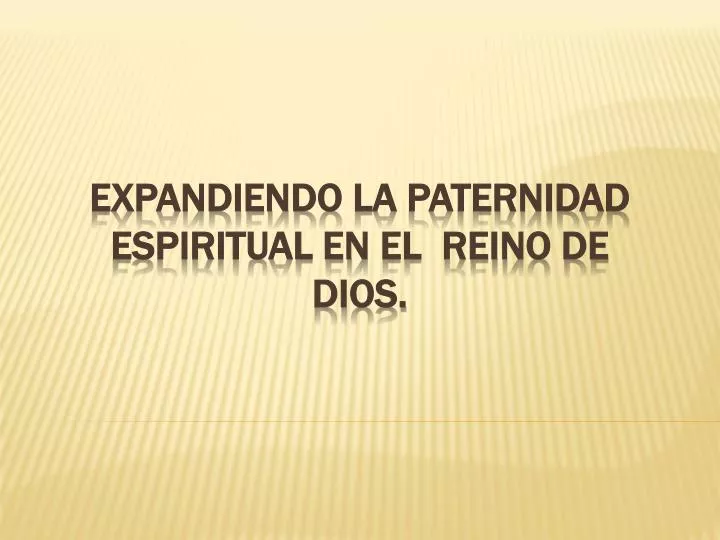 EXPANDIENDO LA PATERNIDAD ESPIRITUAL EN EL REINO DE DIOS.